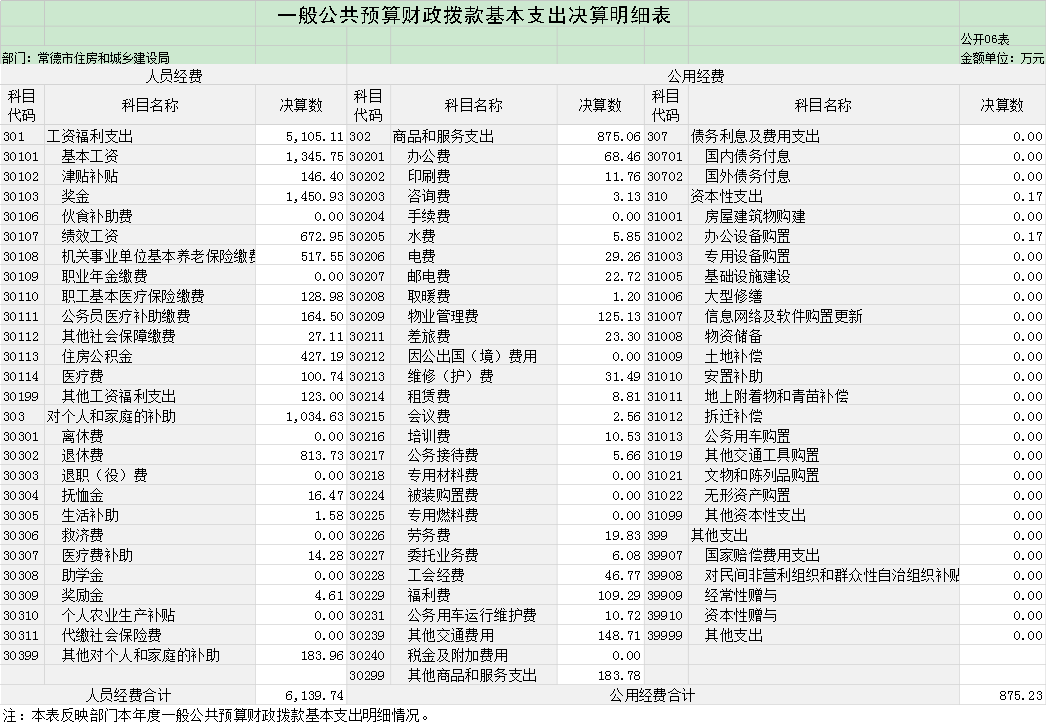 一般公共预算财政拨款基本支出决算明细表

公开06表

部门：常德市住房和城乡建设局

金额单位：万元

| 人员经费 | | | 公用经费 | | | | | |
|---|---|---|---|---|---|---|---|---|
| 科目代码 | 科目名称 | 决算数 | 科目代码 | 科目名称 | 决算数 | 科目代码 | 科目名称 | 决算数 |
| 301 | 工资福利支出 | 5,105.11 | 302 | 商品和服务支出 | 875.06 | 307 | 债务利息及费用支出 | 0.00 |
| 30101 | 基本工资 | 1,345.75 | 30201 | 办公费 | 68.46 | 30701 | 国内债务付息 | 0.00 |
| 30102 | 津贴补贴 | 146.40 | 30202 | 印刷费 | 11.76 | 30702 | 国外债务付息 | 0.00 |
| 30103 | 奖金 | 1,450.93 | 30203 | 咨询费 | 3.13 | 310 | 资本性支出 | 0.17 |
| 30106 | 伙食补助费 | 0.00 | 30204 | 手续费 | 0.00 | 31001 | 房屋建筑物购建 | 0.00 |
| 30107 | 绩效工资 | 672.95 | 30205 | 水费 | 5.85 | 31002 | 办公设备购置 | 0.17 |
| 30108 | 机关事业单位基本养老保险缴费 | 517.55 | 30206 | 电费 | 29.26 | 31003 | 专用设备购置 | 0.00 |
| 30109 | 职业年金缴费 | 0.00 | 30207 | 邮电费 | 22.72 | 31005 | 基础设施建设 | 0.00 |
| 30110 | 职工基本医疗保险缴费 | 128.98 | 30208 | 取暖费 | 1.20 | 31006 | 大型修缮 | 0.00 |
| 30111 | 公务员医疗补助缴费 | 164.50 | 30209 | 物业管理费 | 125.13 | 31007 | 信息网络及软件购置更新 | 0.00 |
| 30112 | 其他社会保障缴费 | 27.11 | 30211 | 差旅费 | 23.30 | 31008 | 物资储备 | 0.00 |
| 30113 | 住房公积金 | 427.19 | 30212 | 因公出国（境）费用 | 0.00 | 31009 | 土地补偿 | 0.00 |
| 30114 | 医疗费 | 100.74 | 30213 | 维修（护）费 | 31.49 | 31010 | 安置补助 | 0.00 |
| 30199 | 其他工资福利支出 | 123.00 | 30214 | 租赁费 | 8.81 | 31011 | 地上附着物和青苗补偿 | 0.00 |
| 303 | 对个人和家庭的补助 | 1,034.63 | 30215 | 会议费 | 2.56 | 31012 | 拆迁补偿 | 0.00 |
| 30301 | 离休费 | 0.00 | 30216 | 培训费 | 10.53 | 31013 | 公务用车购置 | 0.00 |
| 30302 | 退休费 | 813.73 | 30217 | 公务接待费 | 5.66 | 31019 | 其他交通工具购置 | 0.00 |
| 30303 | 退职（役）费 | 0.00 | 30218 | 专用材料费 | 0.00 | 31021 | 文物和陈列品购置 | 0.00 |
| 30304 | 抚恤金 | 16.47 | 30224 | 被装购置费 | 0.00 | 31022 | 无形资产购置 | 0.00 |
| 30305 | 生活补助 | 1.58 | 30225 | 专用燃料费 | 0.00 | 31099 | 其他资本性支出 | 0.00 |
| 30306 | 救济费 | 0.00 | 30226 | 劳务费 | 19.83 | 399 | 其他支出 | 0.00 |
| 30307 | 医疗费补助 | 14.28 | 30227 | 委托业务费 | 6.08 | 39907 | 国家赔偿费用支出 | 0.00 |
| 30308 | 助学金 | 0.00 | 30228 | 工会经费 | 46.77 | 39908 | 对民间非营利组织和群众性自治组织补贴 | 0.00 |
| 30309 | 奖励金 | 4.61 | 30229 | 福利费 | 109.29 | 39909 | 经常性赠与 | 0.00 |
| 30310 | 个人农业生产补贴 | 0.00 | 30231 | 公务用车运行维护费 | 10.72 | 39910 | 资本性赠与 | 0.00 |
| 30311 | 代缴社会保险费 | 0.00 | 30239 | 其他交通费用 | 148.71 | 39999 | 其他支出 | 0.00 |
| 30399 | 其他对个人和家庭的补助 | 183.96 | 30240 | 税金及附加费用 | 0.00 | | | |
| | | | 30299 | 其他商品和服务支出 | 183.78 | | | |
| 人员经费合计 | | 6,139.74 | 公用经费合计 | | | | | 875.23 |

注：本表反映部门本年度一般公共预算财政拨款基本支出明细情况。